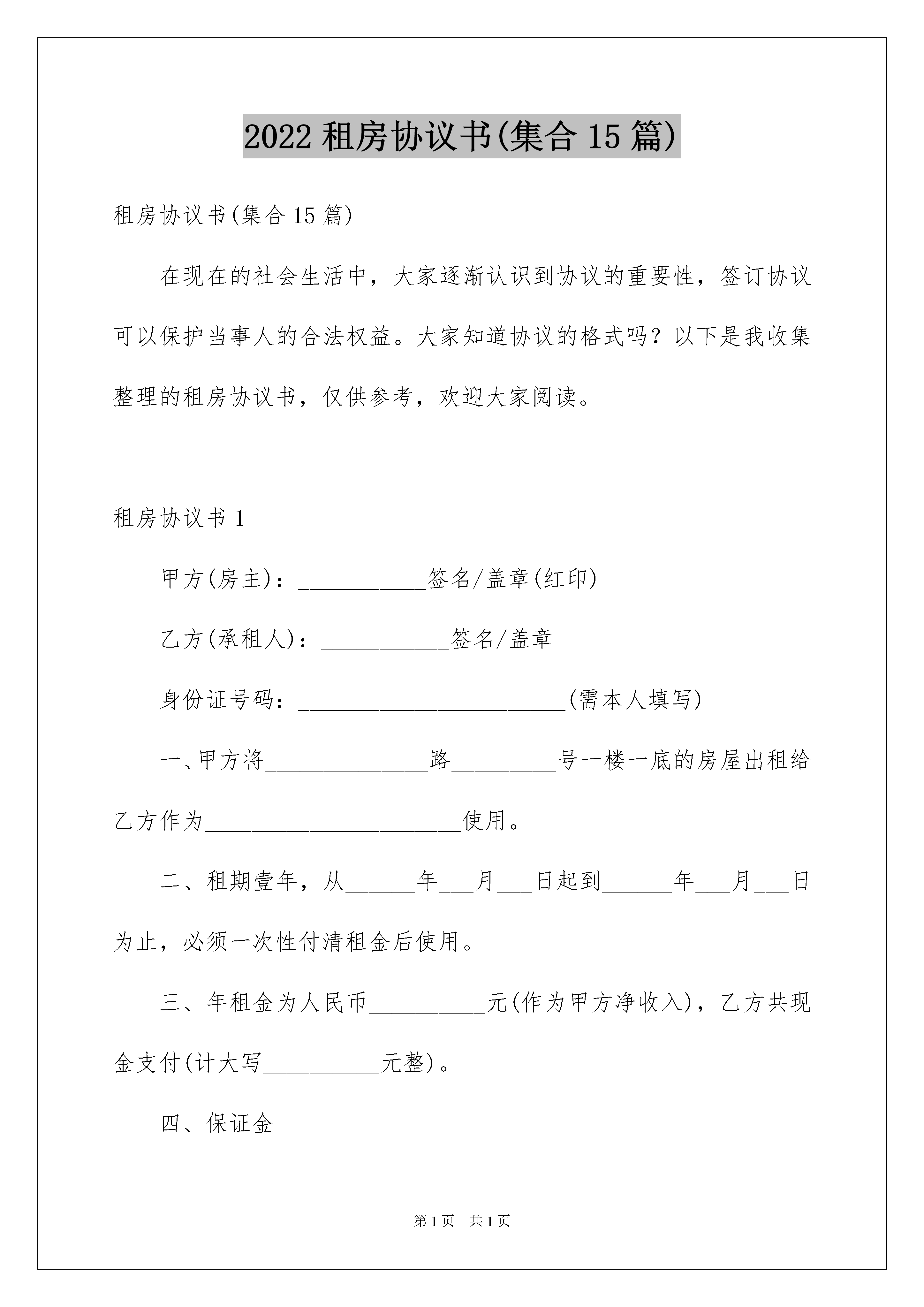 2022 租房协议书(集合 15 篇)

租房协议书(集合 15 篇)

在现在的社会生活中，大家逐渐认识到协议的重要性，签订协议可以保护当事人的合法权益。大家知道协议的格式吗？以下是我收集整理的租房协议书，仅供参考，欢迎大家阅读。

租房协议书 1

甲方(房主)：___________签名/盖章(红印)

乙方(承租人)：___________签名/盖章

身份证号码：_______________________(需本人填写)

一、甲方将______________路_________号一楼一底的房屋出租给乙方作为______________________使用。

二、租期壹年，从______年___月___日起到______年___月___日为止，必须一次性付清租金后使用。

三、年租金为人民币__________元(作为甲方净收入)，乙方共现金支付(计大写__________元整)。

四、保证金

第 1 页 共 1 页